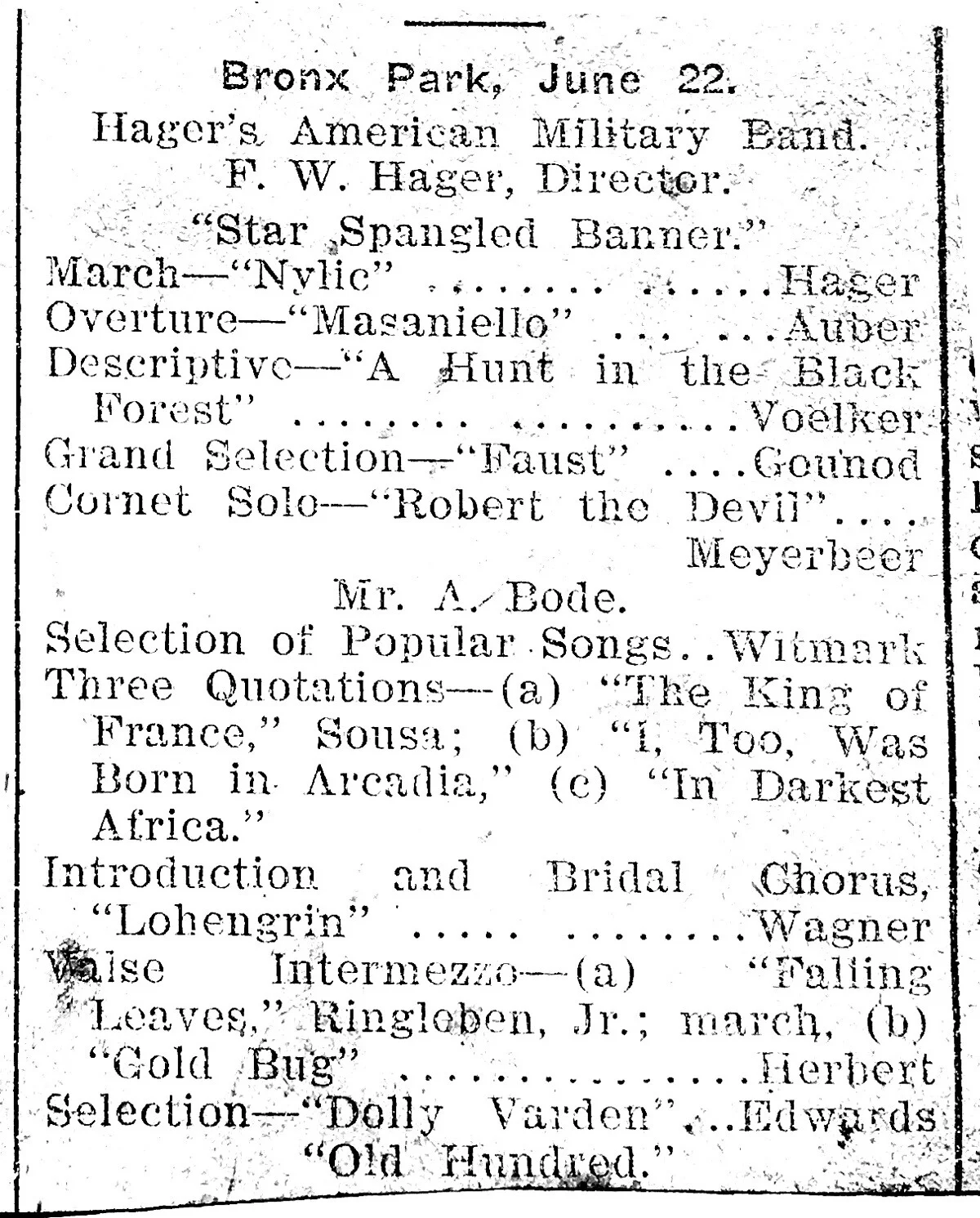 Bronx Park, June 22.

Hager's American Military Band.
F. W. Hager, Director.

"Star Spangled Banner."

March—"Nylic" Hager
Overture—"Masaniello" Auber
Descriptive—"A Hunt in the Black Forest" Voelker
Grand Selection—"Faust" Gounod
Cornet Solo—"Robert the Devil" Meyerbeer
Mr. A. Bode.
Selection of Popular Songs Witmark
Three Quotations—(a) "The King of France," Sousa; (b) "I, Too, Was Born in Arcadia," (c) "In Darkest Africa."
Introduction and Bridal Chorus, "Lohengrin" Wagner
Valse Intermezzo—(a) "Falling Leaves," Ringleben, Jr.; march, (b) "Gold Bug" Herbert
Selection—"Dolly Varden" Edwards
"Old Hundred."